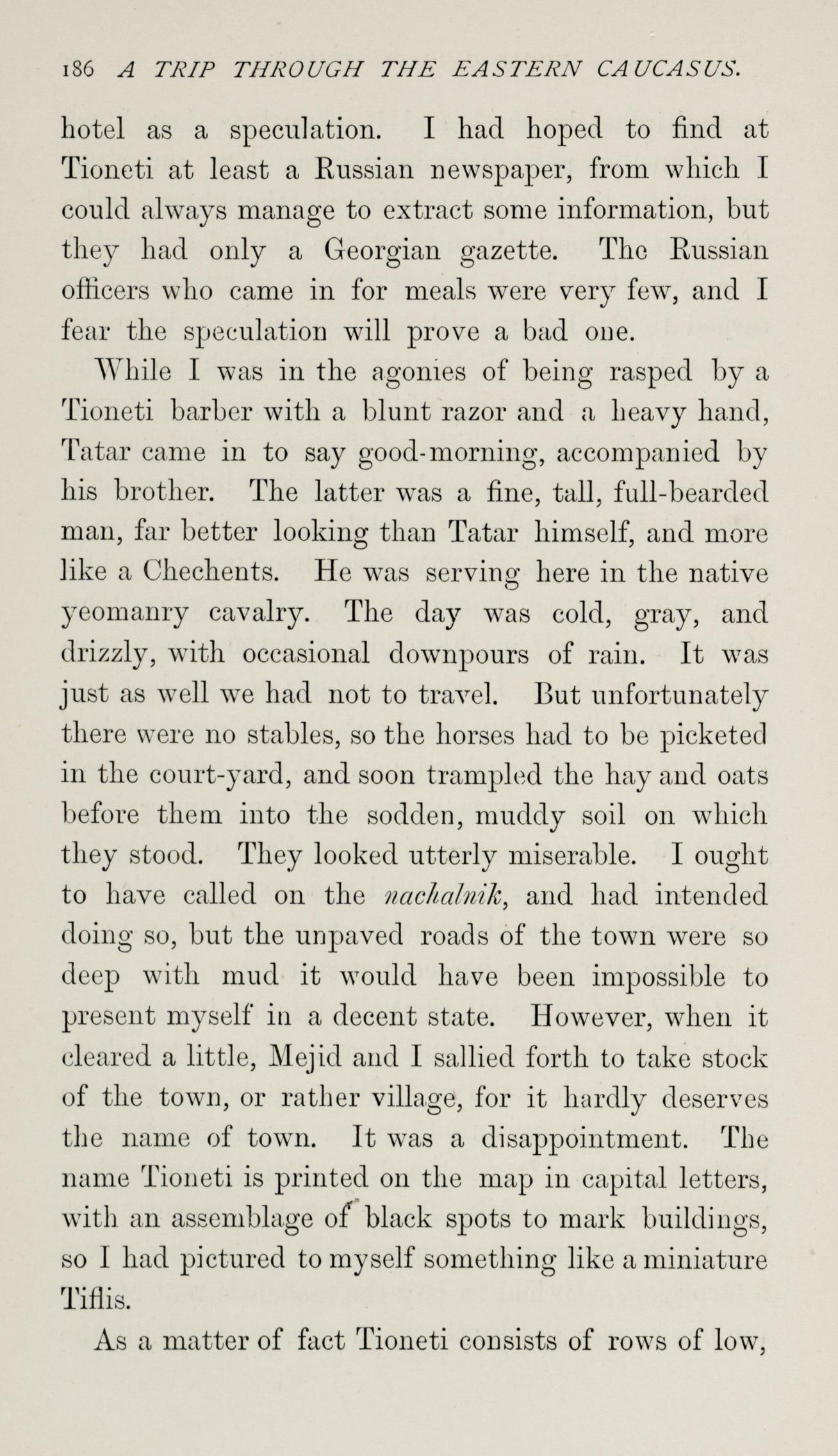 186 A TRIP THROUGH THE EASTERN CAUCASUS.

hotel as a speculation. I had hoped to find at Tioneti at least a Russian newspaper, from which I could always manage to extract some information, but they had only a Georgian gazette. The Russian officers who came in for meals were very few, and I fear the speculation will prove a bad one.

While I was in the agonies of being rasped by a Tioneti barber with a blunt razor and a heavy hand, Tatar came in to say good-morning, accompanied by his brother. The latter was a fine, tall, full-bearded man, far better looking than Tatar himself, and more like a Chechents. He was serving here in the native yeomanry cavalry. The day was cold, gray, and drizzly, with occasional downpours of rain. It was just as well we had not to travel. But unfortunately there were no stables, so the horses had to be picketed in the court-yard, and soon trampled the hay and oats before them into the sodden, muddy soil on which they stood. They looked utterly miserable. I ought to have called on the nachalnik, and had intended doing so, but the unpaved roads of the town were so deep with mud it would have been impossible to present myself in a decent state. However, when it cleared a little, Mejid and I sallied forth to take stock of the town, or rather village, for it hardly deserves the name of town. It was a disappointment. The name Tioneti is printed on the map in capital letters, with an assemblage of black spots to mark buildings, so I had pictured to myself something like a miniature Tiflis.

As a matter of fact Tioneti consists of rows of low,